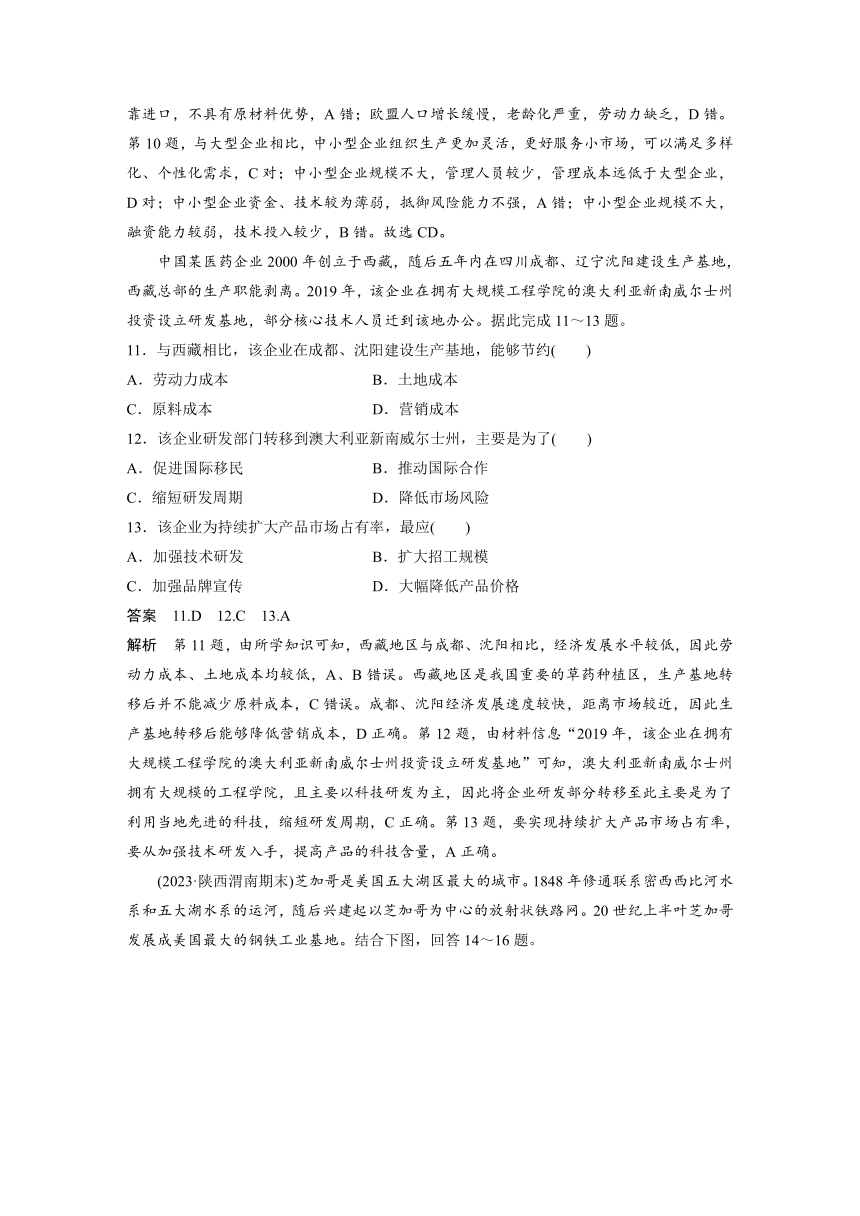 靠进口，不具有原材料优势，A 错；欧盟人口增长缓慢，老龄化严重，劳动力缺乏，D 错。第 10 题，与大型企业相比，中小型企业组织生产更加灵活，更好服务小市场，可以满足多样化、个性化需求，C 对；中小型企业规模不大，管理人员较少，管理成本远低于大型企业，D 对；中小型企业资金、技术较为薄弱，抵御风险能力不强，A 错；中小型企业规模不大，融资能力较弱，技术投入较少，B 错。故选 CD。

中国某医药企业 2000 年创立于西藏，随后五年内在四川成都、辽宁沈阳建设生产基地，西藏总部的生产职能剥离。2019 年，该企业在拥有大规模工程学院的澳大利亚新南威尔士州投资设立研发基地，部分核心技术人员迁到该地办公。据此完成 11～13 题。

11．与西藏相比，该企业在成都、沈阳建设生产基地，能够节约(　　)

A．劳动力成本　　B．土地成本

C．原料成本　　D．营销成本

12．该企业研发部门转移到澳大利亚新南威尔士州，主要是为了(　　)

A．促进国际移民　　B．推动国际合作

C．缩短研发周期　　D．降低市场风险

13．该企业为持续扩大产品市场占有率，最应(　　)

A．加强技术研发　　B．扩大招工规模

C．加强品牌宣传　　D．大幅降低产品价格

答案　11.D　12.C　13.A

解析　第 11 题，由所学知识可知，西藏地区与成都、沈阳相比，经济发展水平较低，因此劳动力成本、土地成本均较低，A、B 错误。西藏地区是我国重要的草药种植区，生产基地转移后并不能减少原料成本，C 错误。成都、沈阳经济发展速度较快，距离市场较近，因此生产基地转移后能够降低营销成本，D 正确。第 12 题，由材料信息“2019 年，该企业在拥有大规模工程学院的澳大利亚新南威尔士州投资设立研发基地”可知，澳大利亚新南威尔士州拥有大规模的工程学院，且主要以科技研发为主，因此将企业研发部分转移至此主要是为了利用当地先进的科技，缩短研发周期，C 正确。第 13 题，要实现持续扩大产品市场占有率，要从加强技术研发入手，提高产品的科技含量，A 正确。

(2023·陕西渭南期末)芝加哥是美国五大湖区最大的城市。1848 年修通联系密西西比河水系和五大湖水系的运河，随后兴建起以芝加哥为中心的放射状铁路网。20 世纪上半叶芝加哥发展成美国最大的钢铁工业基地。结合下图，回答 14～16 题。